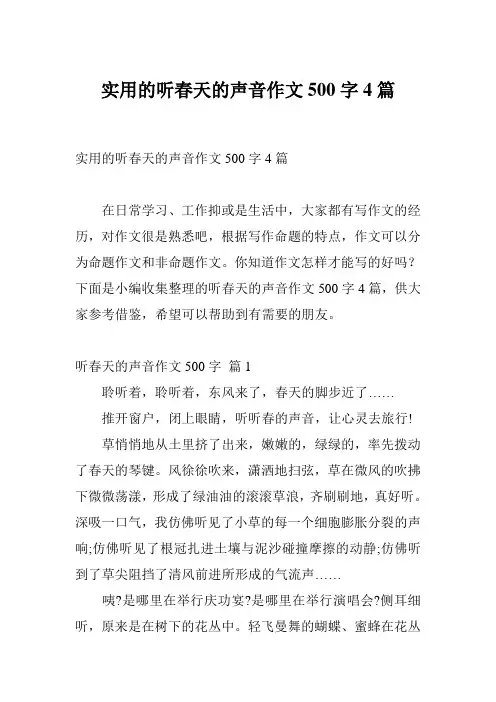 实用的听春天的声音作文 500 字 4 篇

实用的听春天的声音作文 500 字 4 篇

在日常学习、工作抑或是生活中，大家都有写作文的经历，对作文很是熟悉吧，根据写作命题的特点，作文可以分为命题作文和非命题作文。你知道作文怎样才能写的好吗？下面是小编收集整理的听春天的声音作文 500 字 4 篇，供大家参考借鉴，希望可以帮助到有需要的朋友。

听春天的声音作文 500 字 篇 1

聆听着，聆听着，东风来了，春天的脚步近了……

推开窗户，闭上眼睛，听听春的声音，让心灵去旅行!

草悄悄地从土里挤了出来，嫩嫩的，绿绿的，率先拨动了春天的琴键。风徐徐吹来，潇洒地扫弦，草在微风的吹拂下微微荡漾，形成了绿油油的滚滚草浪，齐刷刷地，真好听。深吸一口气，我仿佛听见了小草的每一个细胞膨胀分裂的声响;仿佛听见了根冠扎进土壤与泥沙碰撞摩擦的动静;仿佛听到了草尖阻挡了清风前进所形成的气流声……

咦?是哪里在举行庆功宴?是哪里在举行演唱会?侧耳细听，原来是在树下的花丛中。轻飞曼舞的蝴蝶、蜜蜂在花丛